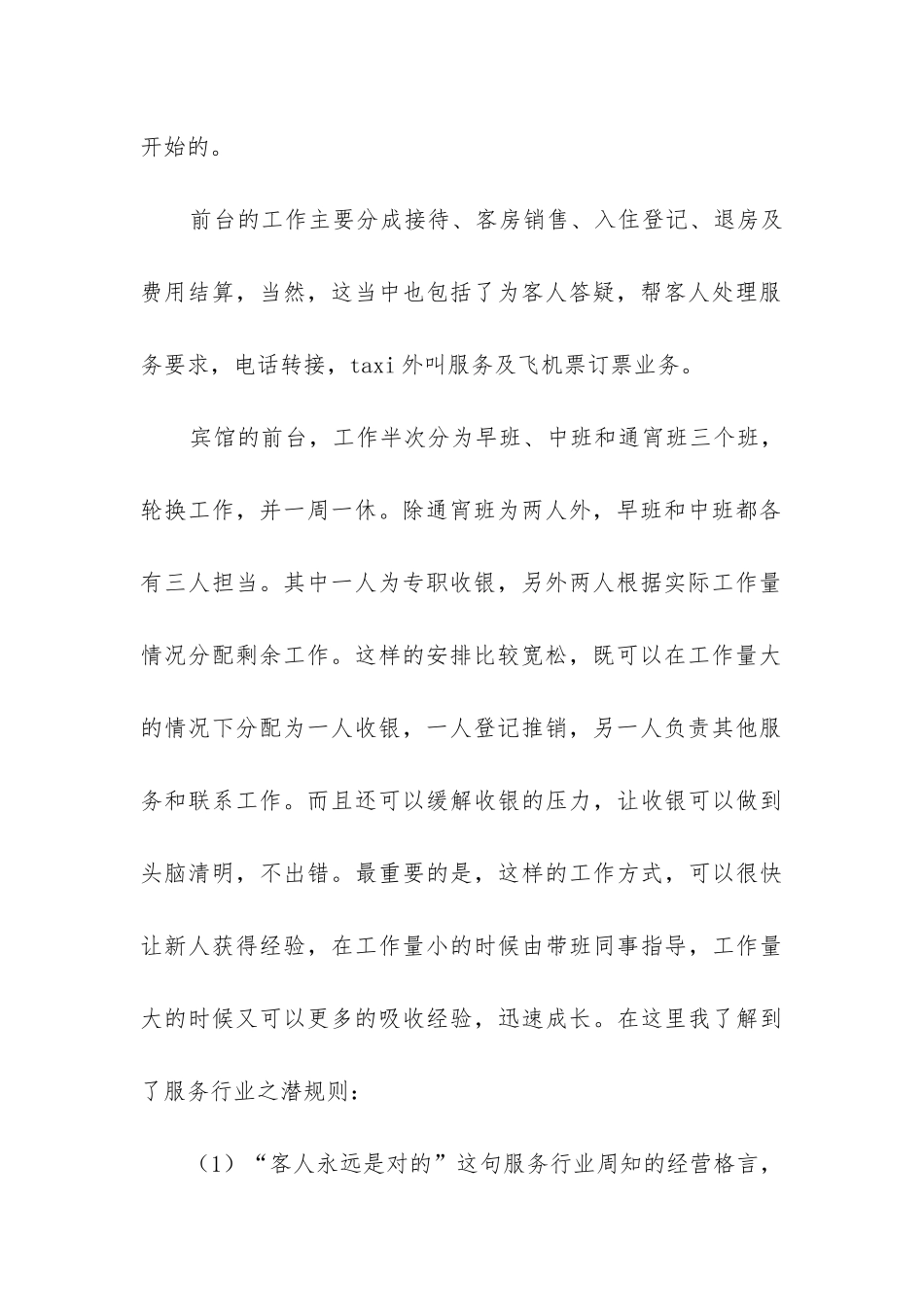 开始的。

前台的工作主要分成接待、客房销售、入住登记、退房及费用结算，当然，这当中也包括了为客人答疑，帮客人处理服务要求，电话转接，taxi 外叫服务及飞机票订票业务。

宾馆的前台，工作半次分为早班、中班和通宵班三个班，轮换工作，并一周一休。除通宵班为两人外，早班和中班都各有三人担当。其中一人为专职收银，另外两人根据实际工作量情况分配剩余工作。这样的安排比较宽松，既可以在工作量大的情况下分配为一人收银，一人登记推销，另一人负责其他服务和联系工作。而且还可以缓解收银的压力，让收银可以做到头脑清明，不出错。最重要的是，这样的工作方式，可以很快让新人获得经验，在工作量小的时候由带班同事指导，工作量大的时候又可以更多的吸收经验，迅速成长。在这里我了解到了服务行业之潜规则：

（1）“客人永远是对的”这句服务行业周知的经营格言，